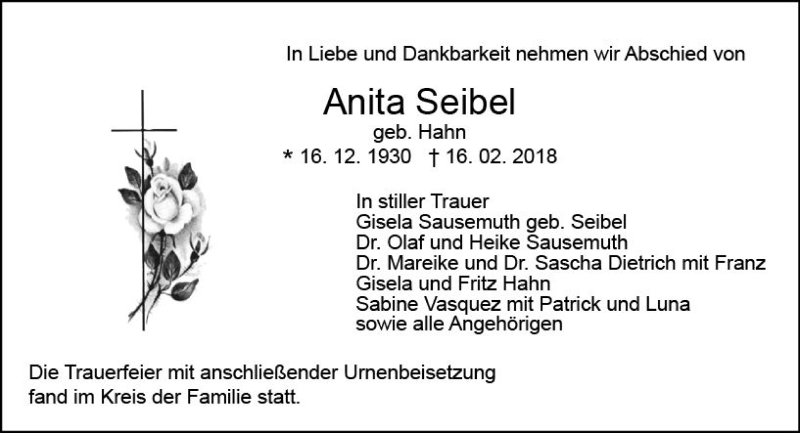 In Liebe und Dankbarkeit nehmen wir Abschied von

Anita Seibel
geb. Hahn
* 16. 12. 1930 † 16. 02. 2018

In stiller Trauer
Gisela Sausemuth geb. Seibel
Dr. Olaf und Heike Sausemuth
Dr. Mareike und Dr. Sascha Dietrich mit Franz
Gisela und Fritz Hahn
Sabine Vasquez mit Patrick und Luna
sowie alle Angehörigen

Die Trauerfeier mit anschließender Urnenbeisetzung fand im Kreis der Familie statt.